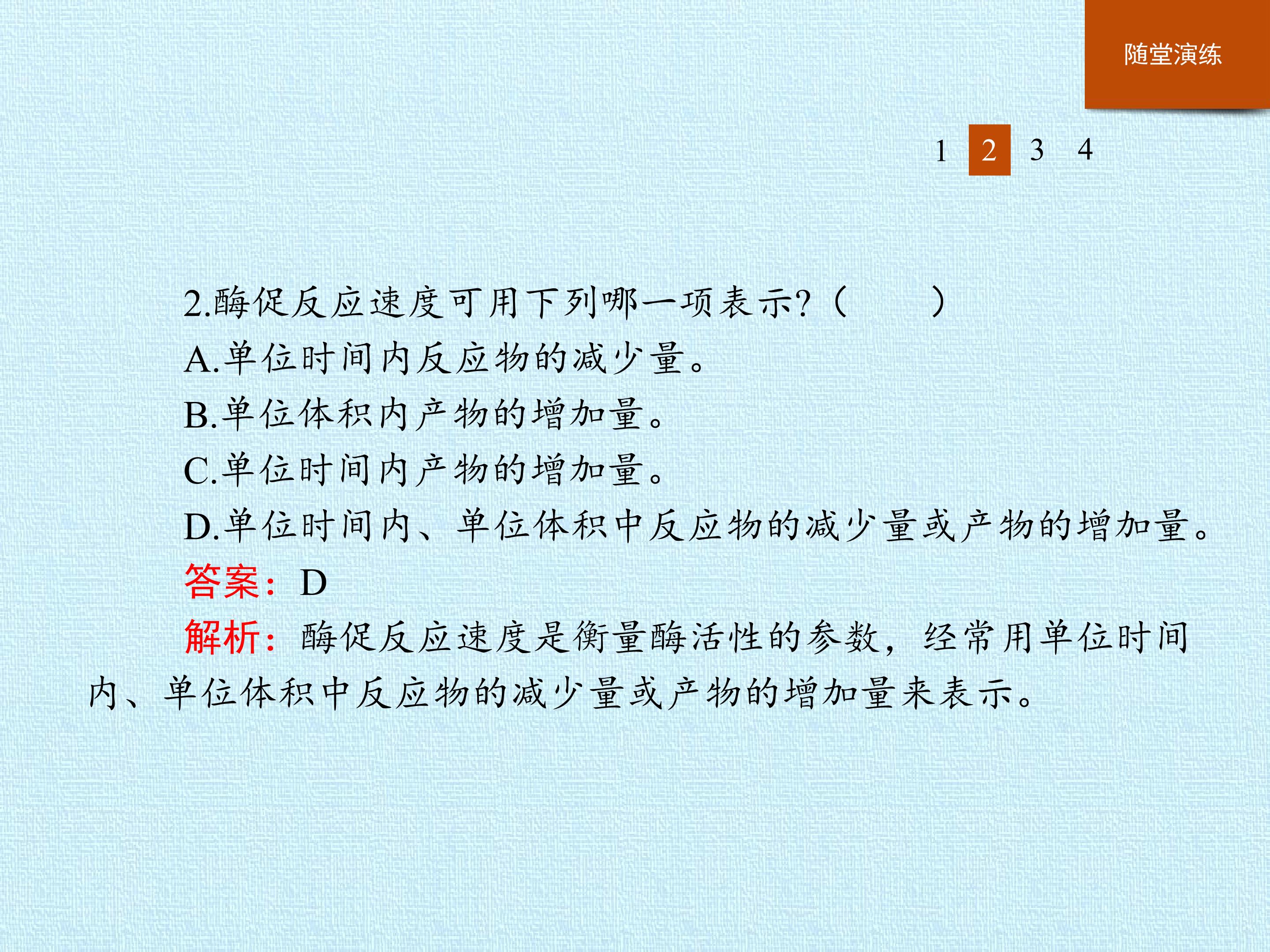 随堂演练

1 2 3 4

2.酶促反应速度可用下列哪一项表示?(　　)

A.单位时间内反应物的减少量。

B.单位体积内产物的增加量。

C.单位时间内产物的增加量。

D.单位时间内、单位体积中反应物的减少量或产物的增加量。

答案:D

解析:酶促反应速度是衡量酶活性的参数,经常用单位时间内、单位体积中反应物的减少量或产物的增加量来表示。